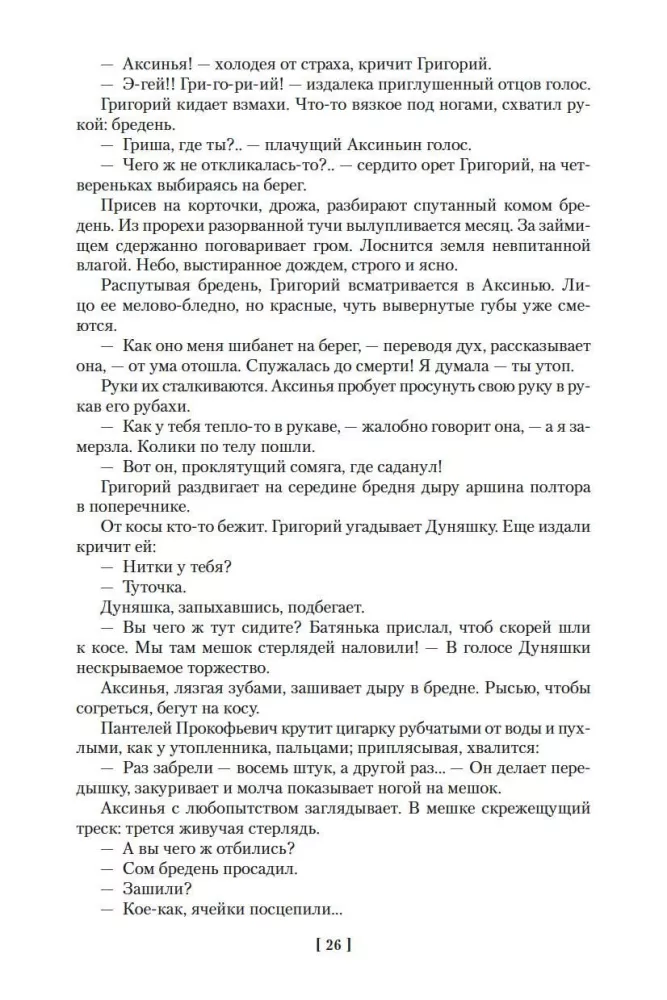 — Аксинья! — холодея от страха, кричит Григорий.

— Э-гей!! Гри-го-ри-ий! — издалека приглушенный отцов голос.

Григорий кидает взмахи. Что-то вязкое под ногами, схватил рукой: бредень.

— Гриша, где ты?.. — плачущий Аксиньин голос.

— Чего ж не откликалась-то?.. — сердито орет Григорий, на четвереньках выбираясь на берег.

Присев на корточки, дрожа, разбирают спутанный комом бредень. Из прорехи разорванной тучи вылупливается месяц. За займищем сдержанно поговаривает гром. Лоснится земля невпитанной влагой. Небо, выстиранное дождем, строго и ясно.

Распутывая бредень, Григорий всматривается в Аксинью. Лицо ее мелово-бледно, но красные, чуть вывернутые губы уже смеются.

— Как оно меня шибанет на берег, — переводя дух, рассказывает она, — от ума отошла. Спужалась до смерти! Я думала — ты утоп.

Руки их сталкиваются. Аксинья пробует просунуть свою руку в рукав его рубахи.

— Как у тебя тепло-то в рукаве, — жалобно говорит она, — а я замерзла. Колики по телу пошли.

— Вот он, проклятущий сомяга, где саданул!

Григорий раздвигает на середине бредня дыру аршина полтора в поперечнике.

От косы кто-то бежит. Григорий угадывает Дуняшку. Еще издали кричит ей:

— Нитки у тебя?

— Туточка.

Дуняшка, запыхавшись, подбегает.

— Вы чего ж тут сидите? Батянька прислал, чтоб скорей шли к косе. Мы там мешок стерлядей наловили! — В голосе Дуняшки нескрываемое торжество.

Аксинья, лязгая зубами, зашивает дыру в бредне. Рысью, чтобы согреться, бегут на косу.

Пантелей Прокофьевич крутит цигарку рубчатыми от воды и пухлыми, как у утопленника, пальцами; приплясывая, хвалится:

— Раз забрели — восемь штук, а другой раз... — Он делает передышку, закуривает и молча показывает ногой на мешок.

Аксинья с любопытством заглядывает. В мешке скрежещущий треск: трется живучая стерлядь.

— А вы чего ж отбились?

— Сом бредень просадил.

— Зашили?

— Кое-как, ячейки посцепили...

[ 26 ]